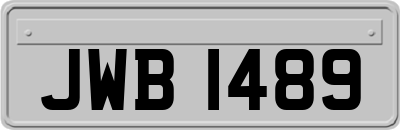 JWB 1489